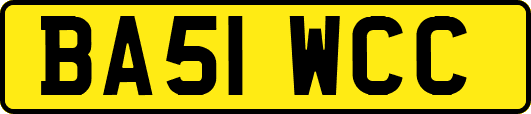 BA51 WCC